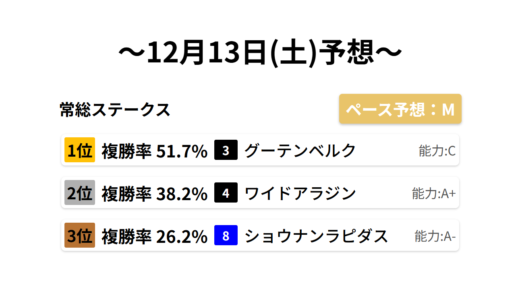 ～12月13日(土)予想～

常総ステークス

ペース予想：M

1位 複勝率 51.7% 3 グーテンベルク 能力:C

2位 複勝率 38.2% 4 ワイドアラジン 能力:A+

3位 複勝率 26.2% 8 ショウナンラピダス 能力:A-